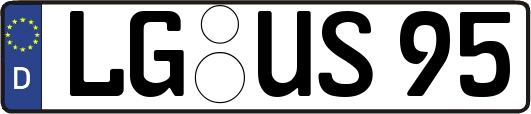 D

LG US 95